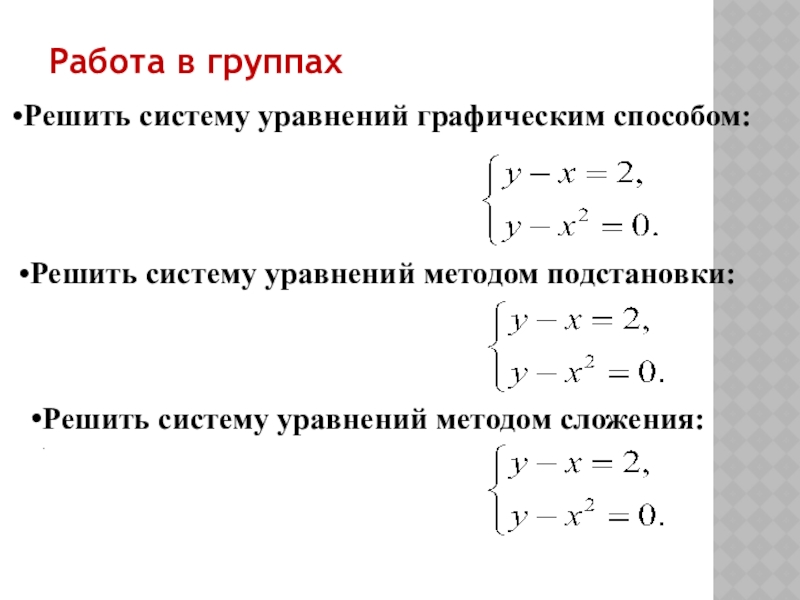 Работа в группах

•Решить систему уравнений графическим способом:

$\begin{cases} y - x = 2, \\ y - x^2 = 0. \end{cases}$

•Решить систему уравнений методом подстановки:

$\begin{cases} y - x = 2, \\ y - x^2 = 0. \end{cases}$

•Решить систему уравнений методом сложения:

$\begin{cases} y - x = 2, \\ y - x^2 = 0. \end{cases}$